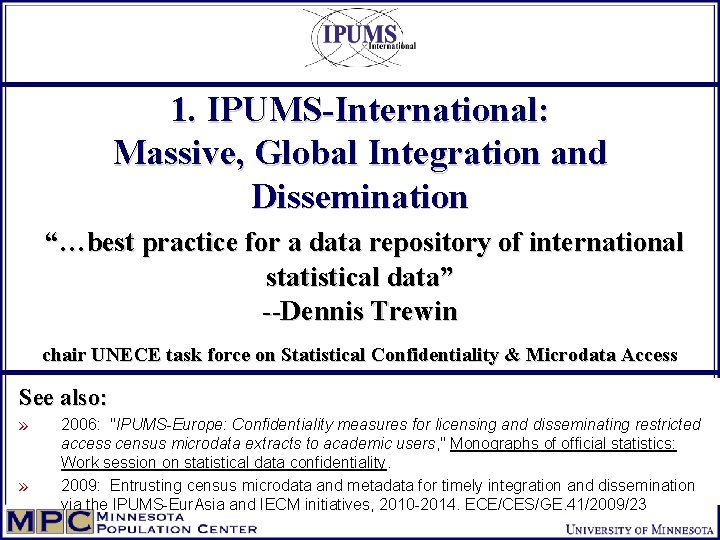 IPUMS
International

1. IPUMS-International:
Massive, Global Integration and Dissemination

"…best practice for a data repository of international statistical data"
--Dennis Trewin

chair UNECE task force on Statistical Confidentiality & Microdata Access

See also:

» 2006: "IPUMS-Europe: Confidentiality measures for licensing and disseminating restricted access census microdata extracts to academic users," Monographs of official statistics: Work session on statistical data confidentiality.

» 2009: Entrusting census microdata and metadata for timely integration and dissemination via the IPUMS-EurAsia and IECM initiatives, 2010-2014. ECE/CES/GE.41/2009/23

MPC MINNESOTA POPULATION CENTER

UNIVERSITY OF MINNESOTA